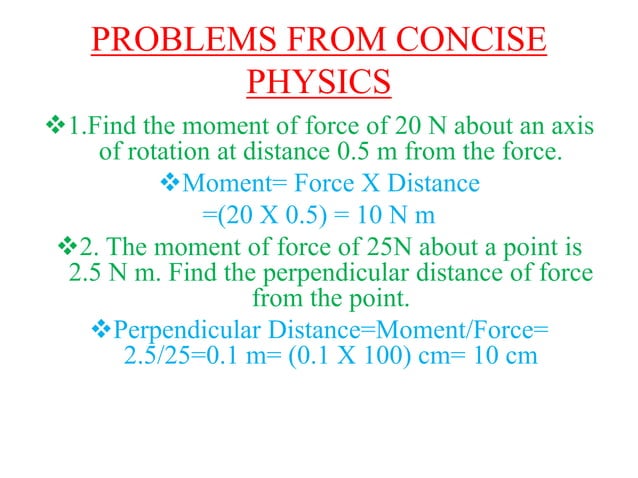 PROBLEMS FROM CONCISE PHYSICS

❖1.Find the moment of force of 20 N about an axis of rotation at distance 0.5 m from the force.

❖Moment= Force X Distance
=(20 X 0.5) = 10 N m

❖2. The moment of force of 25N about a point is 2.5 N m. Find the perpendicular distance of force from the point.

❖Perpendicular Distance=Moment/Force= 2.5/25=0.1 m= (0.1 X 100) cm= 10 cm